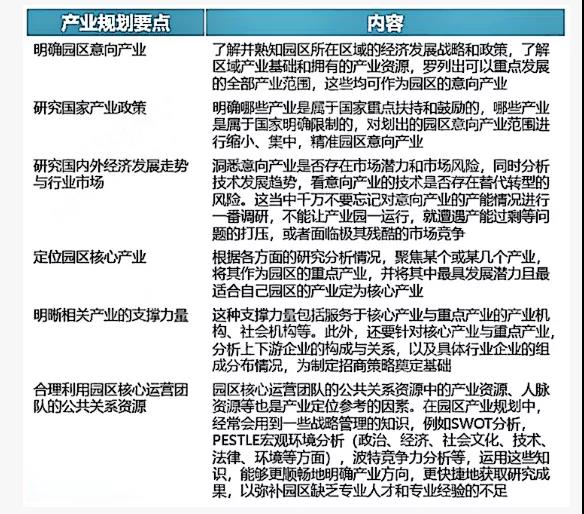 | 产业规划要点 | 内容 |
|---|---|
| 明确园区意向产业 | 了解并熟知园区所在区域的经济发展战略和政策，了解区域产业基础和拥有的产业资源，罗列出可以重点发展的全部产业范围，这些均可作为园区的意向产业 |
| 研究国家产业政策 | 明确哪些产业是属于国家重点扶持和鼓励的，哪些产业是属于国家明确限制的，对划出的园区意向产业范围进行缩小、集中，精准园区意向产业 |
| 研究国内外经济发展走势与行业市场 | 洞悉意向产业是否存在市场潜力和市场风险，同时分析技术发展趋势，看意向产业的技术是否存在替代转型的风险。这当中千万不要忘记对意向产业的产能情况进行一番调研，不能让产业园一运行，就遭遇产能过剩等问题的打压，或者面临极其残酷的市场竞争 |
| 定位园区核心产业 | 根据各方面的研究分析情况，聚焦某个或某几个产业，将其作为园区的重点产业，并将其中最具发展潜力且最适合自己园区的产业定为核心产业 |
| 明晰相关产业的支撑力量 | 这种支撑力量包括服务于核心产业与重点产业的产业机构、社会机构等。此外，还要针对核心产业与重点产业，分析上下游企业的构成与关系，以及具体行业企业的组成分布情况，为制定招商策略奠定基础 |
| 合理利用园区核心运营团队的公共关系资源 | 园区核心运营团队的公共关系资源中的产业资源、人脉资源等也是产业定位参考的因素。在园区产业规划中，经常会用到一些战略管理的知识，例如SWOT分析，PESTLE宏观环境分析（政治、经济、社会文化、技术、法律、环境等方面），波特竞争力分析等，运用这些知识，能够更顺畅地明确产业方向，更快捷地获取研究成果，以弥补园区缺乏专业人才和专业经验的不足 |